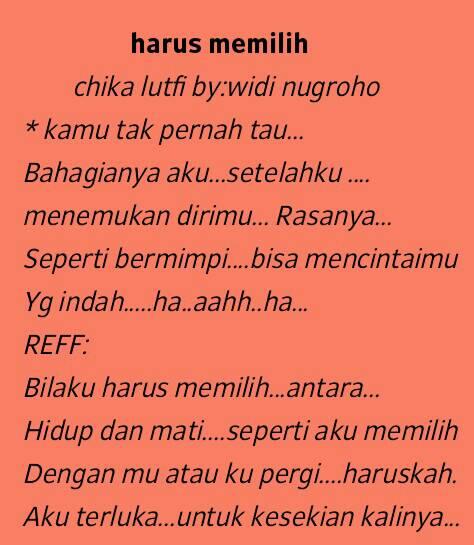 harus memilih

chika lutfi by:widi nugroho

* kamu tak pernah tau...
Bahagianya aku...setelahku ....
menemukan dirimu... Rasanya...
Seperti bermimpi....bisa mencintaimu
Yg indah.....ha..aahh..ha...
REFF:
Bilaku harus memilih...antara...
Hidup dan mati....seperti aku memilih
Dengan mu atau ku pergi....haruskah.
Aku terluka...untuk kesekian kalinya...